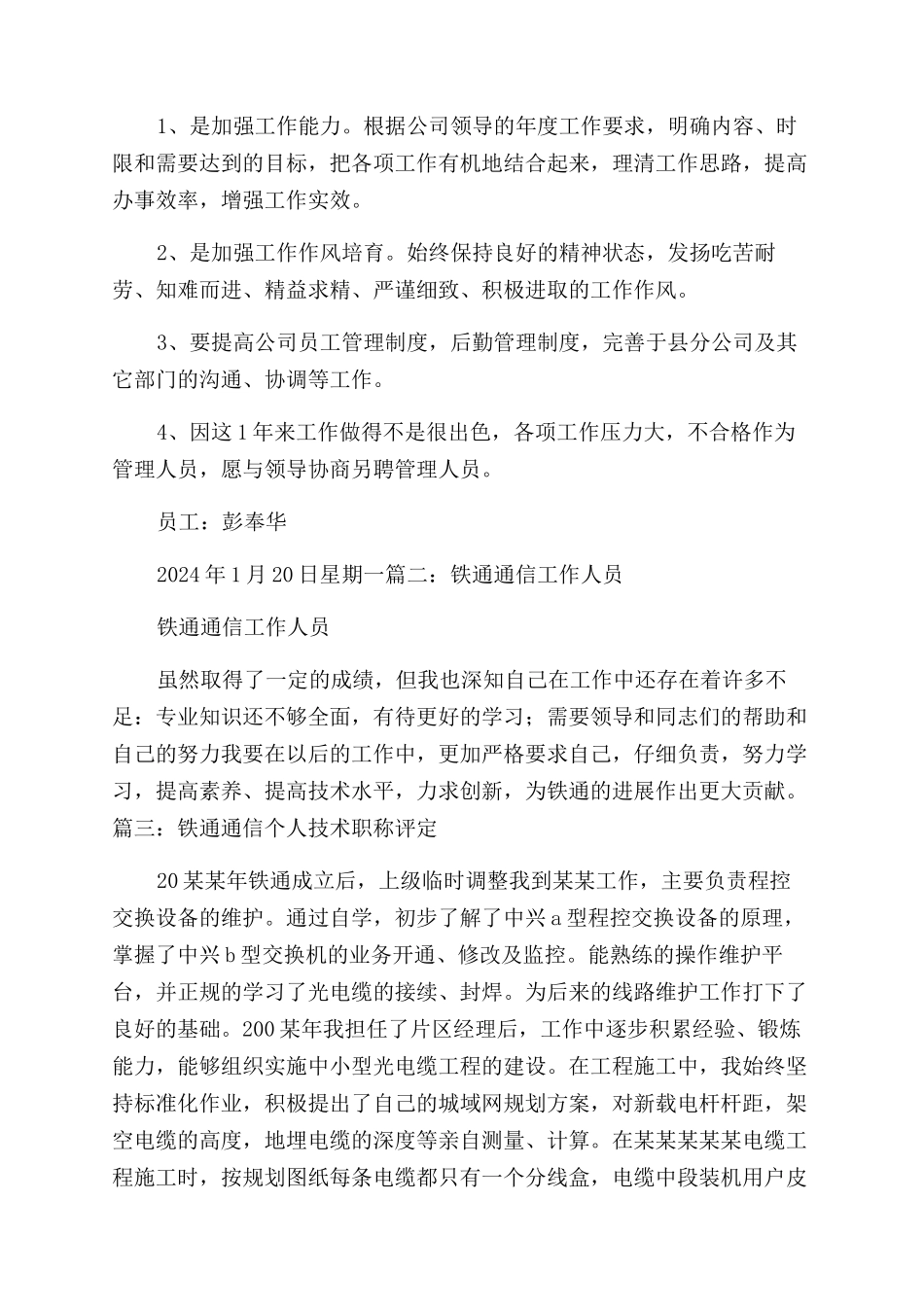 1、是加强工作能力。根据公司领导的年度工作要求，明确内容、时限和需要达到的目标，把各项工作有机地结合起来，理清工作思路，提高办事效率，增强工作实效。

2、是加强工作作风培育。始终保持良好的精神状态，发扬吃苦耐劳、知难而进、精益求精、严谨细致、积极进取的工作作风。

3、要提高公司员工管理制度，后勤管理制度，完善于县分公司及其它部门的沟通、协调等工作。

4、因这1年来工作做得不是很出色，各项工作压力大，不合格作为管理人员，愿与领导协商另聘管理人员。

员工：彭奉华

2024年1月20日星期一篇二：铁通通信工作人员

铁通通信工作人员

虽然取得了一定的成绩，但我也深知自己在工作中还存在着许多不足：专业知识还不够全面，有待更好的学习；需要领导和同志们的帮助和自己的努力我要在以后的工作中，更加严格要求自己，仔细负责，努力学习，提高素养、提高技术水平，力求创新，为铁通的进展作出更大贡献。篇三：铁通通信个人技术职称评定

20某某年铁通成立后，上级临时调整我到某某工作，主要负责程控交换设备的维护。通过自学，初步了解了中兴a型程控交换设备的原理，掌握了中兴b型交换机的业务开通、修改及监控。能熟练的操作维护平台，并正规的学习了光电缆的接续、封焊。为后来的线路维护工作打下了良好的基础。200某年我担任了片区经理后，工作中逐步积累经验、锻炼能力，能够组织实施中小型光电缆工程的建设。在工程施工中，我始终坚持标准化作业，积极提出了自己的城域网规划方案，对新载电杆杆距，架空电缆的高度，地埋电缆的深度等亲自测量、计算。在某某某某某电缆工程施工时，按规划图纸每条电缆都只有一个分线盒，电缆中段装机用户皮